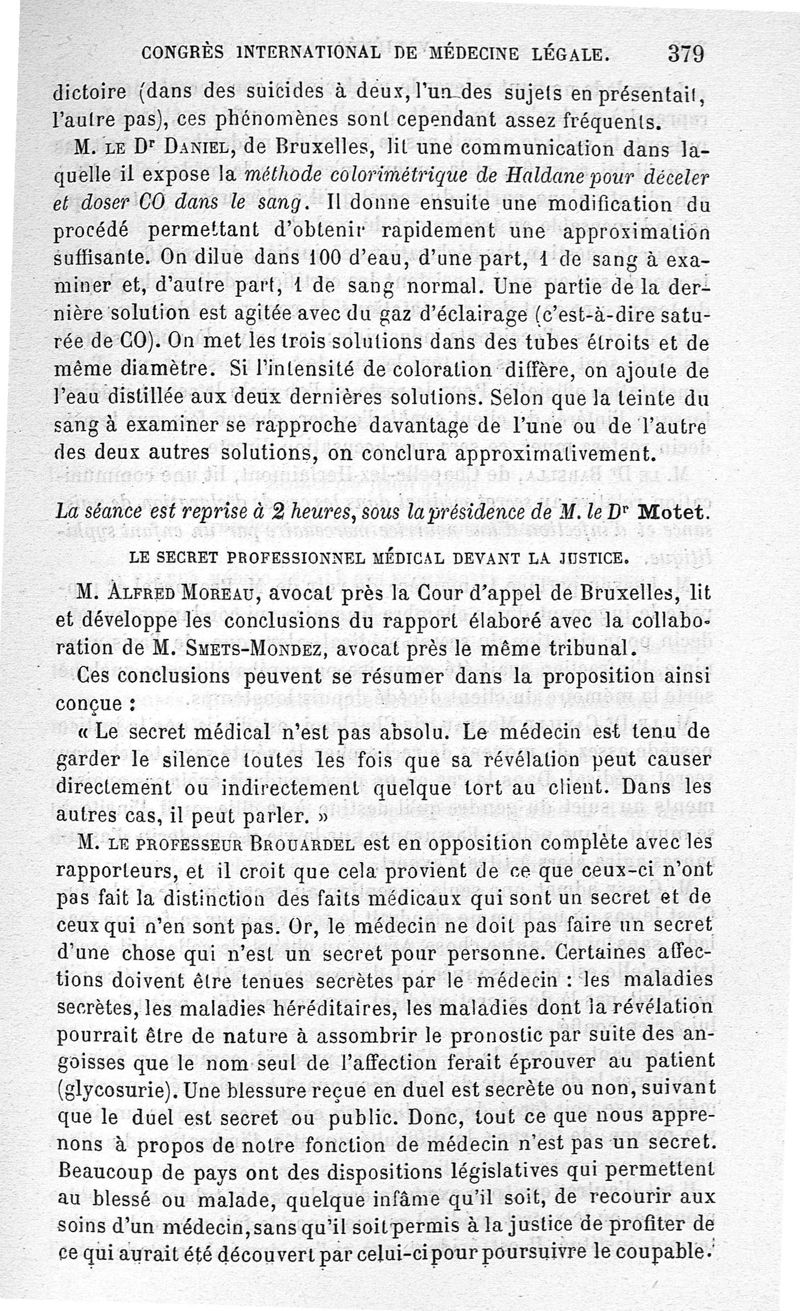 CONGRÈS INTERNATIONAL DE MÉDECINE LÉGALE. 379

dictoire (dans des suicides à deux, l'un des sujets en présentait, l'autre pas), ces phénomènes sont cependant assez fréquents.

M. LE Dr DANIEL, de Bruxelles, lit une communication dans laquelle il expose la *méthode colorimétrique de Haldane pour déceler et doser CO dans le sang*. Il donne ensuite une modification du procédé permettant d'obtenir rapidement une approximation suffisante. On dilue dans 100 d'eau, d'une part, 1 de sang à examiner et, d'autre part, 1 de sang normal. Une partie de la dernière solution est agitée avec du gaz d'éclairage (c'est-à-dire saturée de CO). On met les trois solutions dans des tubes étroits et de même diamètre. Si l'intensité de coloration diffère, on ajoute de l'eau distillée aux deux dernières solutions. Selon que la teinte du sang à examiner se rapproche davantage de l'une ou de l'autre des deux autres solutions, on conclura approximativement.

*La séance est reprise à 2 heures, sous la présidence de M. le Dr* **Motet**.

LE SECRET PROFESSIONNEL MÉDICAL DEVANT LA JUSTICE.

M. ALFRED MOREAU, avocat près la Cour d'appel de Bruxelles, lit et développe les conclusions du rapport élaboré avec la collaboration de M. SMETS-MONDEZ, avocat près le même tribunal.

Ces conclusions peuvent se résumer dans la proposition ainsi conçue :

« Le secret médical n'est pas absolu. Le médecin est tenu de garder le silence toutes les fois que sa révélation peut causer directement ou indirectement quelque tort au client. Dans les autres cas, il peut parler. »

M. LE PROFESSEUR BROUARDEL est en opposition complète avec les rapporteurs, et il croit que cela provient de ce que ceux-ci n'ont pas fait la distinction des faits médicaux qui sont un secret et de ceux qui n'en sont pas. Or, le médecin ne doit pas faire un secret d'une chose qui n'est un secret pour personne. Certaines affections doivent être tenues secrètes par le médecin : les maladies secrètes, les maladies héréditaires, les maladies dont la révélation pourrait être de nature à assombrir le pronostic par suite des angoisses que le nom seul de l'affection ferait éprouver au patient (glycosurie). Une blessure reçue en duel est secrète ou non, suivant que le duel est secret ou public. Donc, tout ce que nous apprenons à propos de notre fonction de médecin n'est pas un secret. Beaucoup de pays ont des dispositions législatives qui permettent au blessé ou malade, quelque infâme qu'il soit, de recourir aux soins d'un médecin, sans qu'il soit permis à la justice de profiter de ce qui aurait été découvert par celui-ci pour poursuivre le coupable.